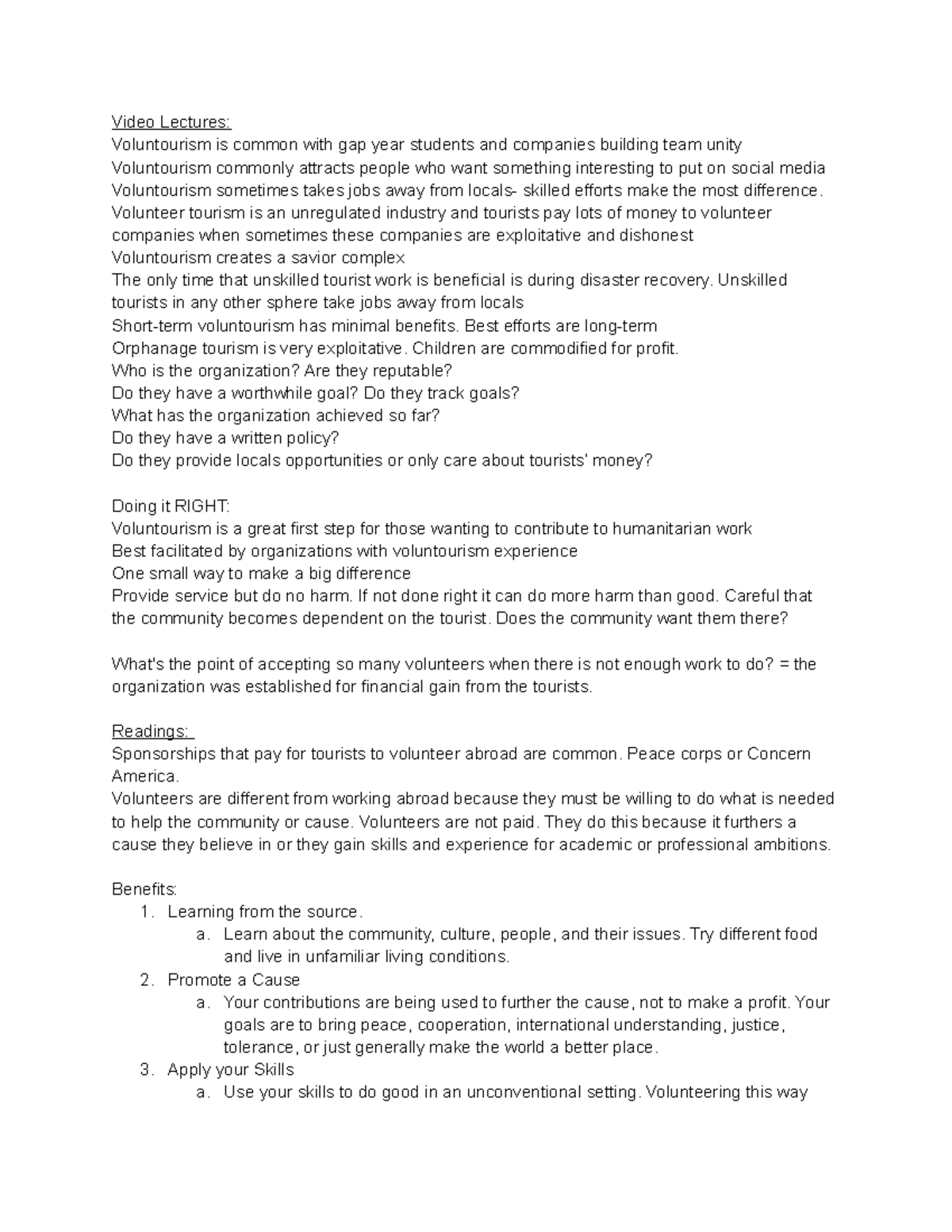 Video Lectures:
Voluntourism is common with gap year students and companies building team unity
Voluntourism commonly attracts people who want something interesting to put on social media
Voluntourism sometimes takes jobs away from locals- skilled efforts make the most difference.
Volunteer tourism is an unregulated industry and tourists pay lots of money to volunteer companies when sometimes these companies are exploitative and dishonest
Voluntourism creates a savior complex
The only time that unskilled tourist work is beneficial is during disaster recovery. Unskilled tourists in any other sphere take jobs away from locals
Short-term voluntourism has minimal benefits. Best efforts are long-term
Orphanage tourism is very exploitative. Children are commodified for profit.
Who is the organization? Are they reputable?
Do they have a worthwhile goal? Do they track goals?
What has the organization achieved so far?
Do they have a written policy?
Do they provide locals opportunities or only care about tourists' money?

Doing it RIGHT:
Voluntourism is a great first step for those wanting to contribute to humanitarian work
Best facilitated by organizations with voluntourism experience
One small way to make a big difference
Provide service but do no harm. If not done right it can do more harm than good. Careful that the community becomes dependent on the tourist. Does the community want them there?

What's the point of accepting so many volunteers when there is not enough work to do? = the organization was established for financial gain from the tourists.

Readings:
Sponsorships that pay for tourists to volunteer abroad are common. Peace corps or Concern America.
Volunteers are different from working abroad because they must be willing to do what is needed to help the community or cause. Volunteers are not paid. They do this because it furthers a cause they believe in or they gain skills and experience for academic or professional ambitions.

Benefits:
1. Learning from the source.
a. Learn about the community, culture, people, and their issues. Try different food and live in unfamiliar living conditions.
2. Promote a Cause
a. Your contributions are being used to further the cause, not to make a profit. Your goals are to bring peace, cooperation, international understanding, justice, tolerance, or just generally make the world a better place.
3. Apply your Skills
a. Use your skills to do good in an unconventional setting. Volunteering this way